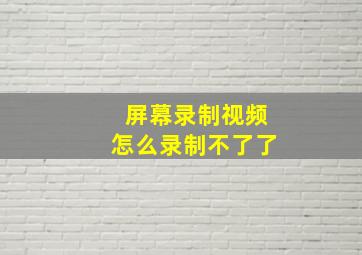 屏幕录制视频
怎么录制不了了